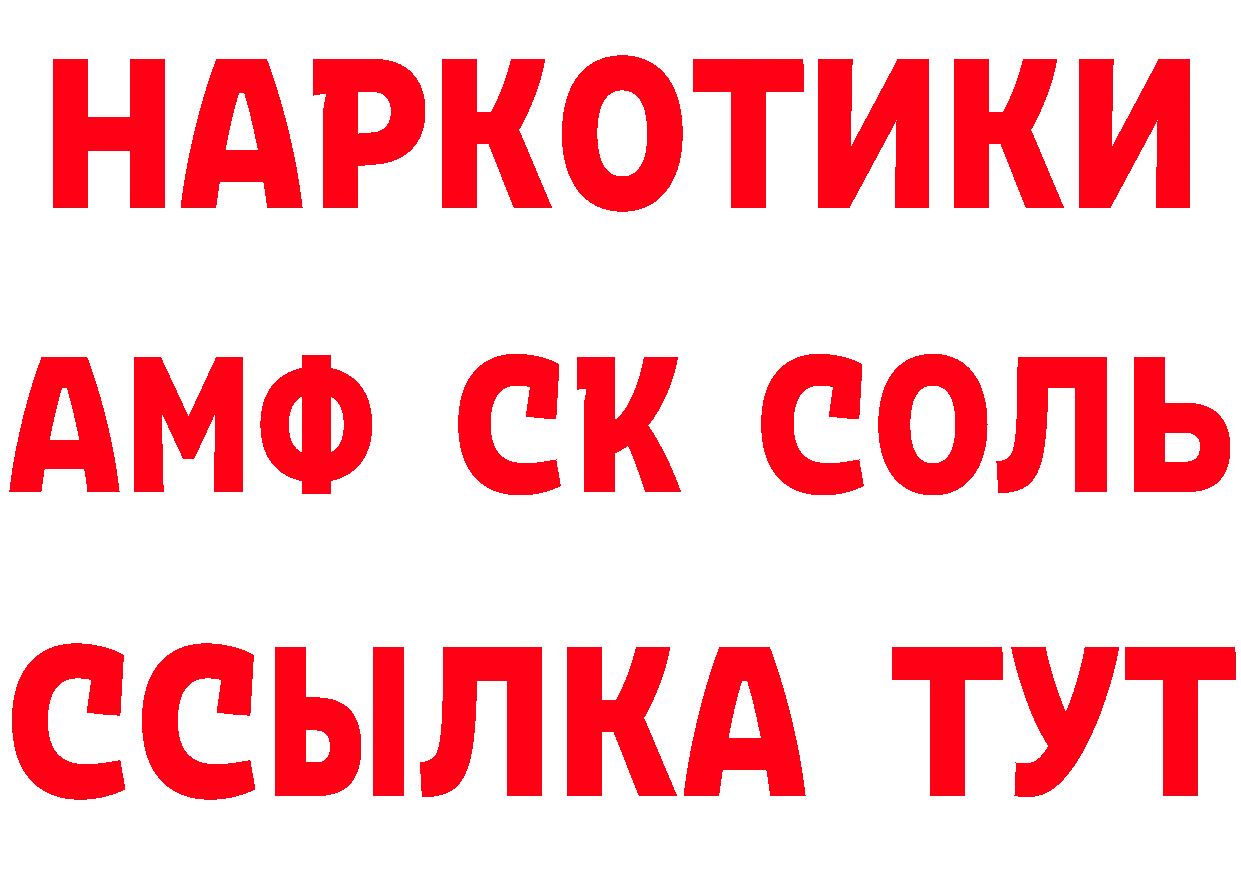 НАРКОТИКИ
АМФ СК СОЛЬ
ССЫЛКА ТУТ